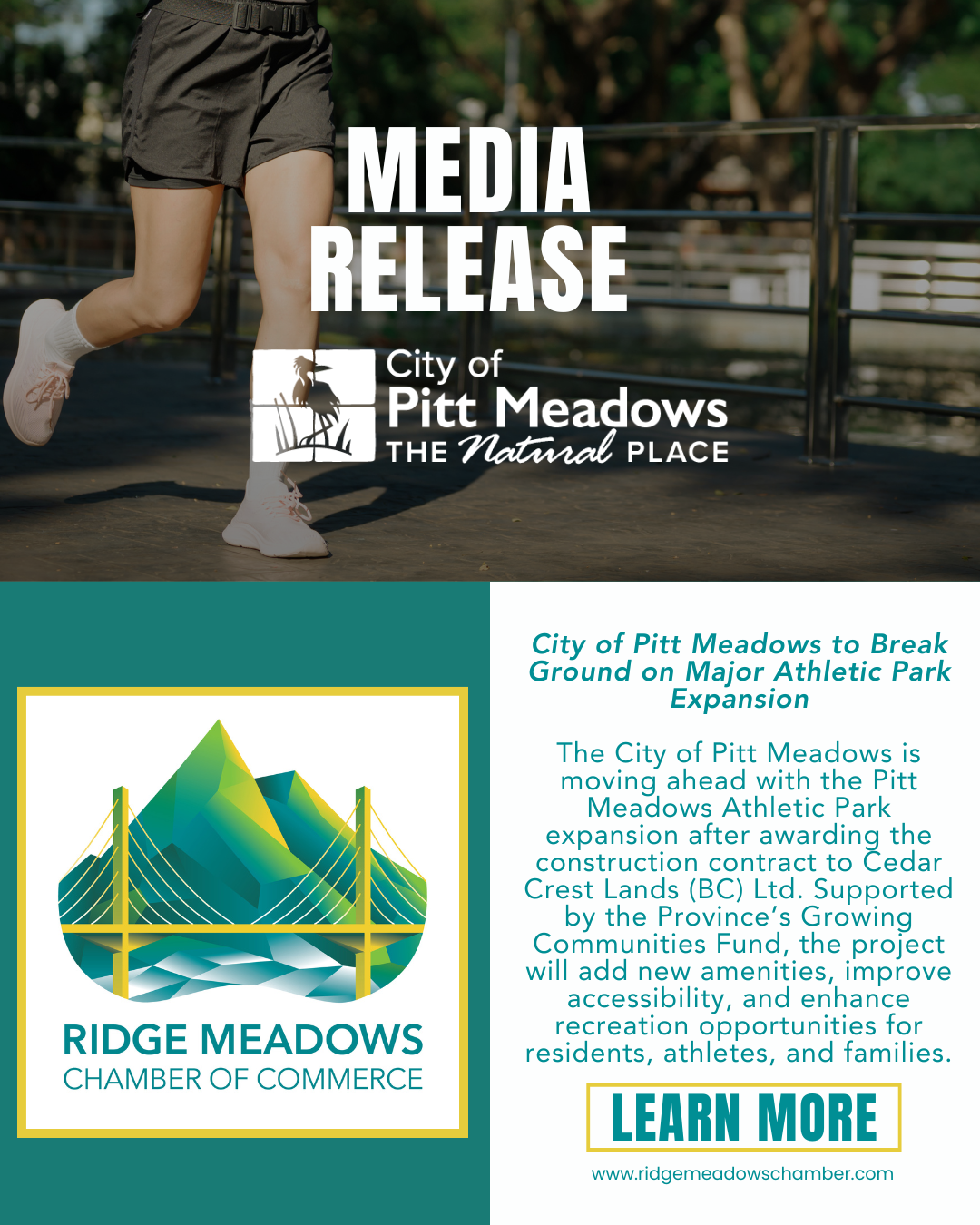 MEDIA RELEASE

City of Pitt Meadows THE Natural PLACE

RIDGE MEADOWS CHAMBER OF COMMERCE

City of Pitt Meadows to Break Ground on Major Athletic Park Expansion

The City of Pitt Meadows is moving ahead with the Pitt Meadows Athletic Park expansion after awarding the construction contract to Cedar Crest Lands (BC) Ltd. Supported by the Province's Growing Communities Fund, the project will add new amenities, improve accessibility, and enhance recreation opportunities for residents, athletes, and families.

LEARN MORE

www.ridgemeadowschamber.com